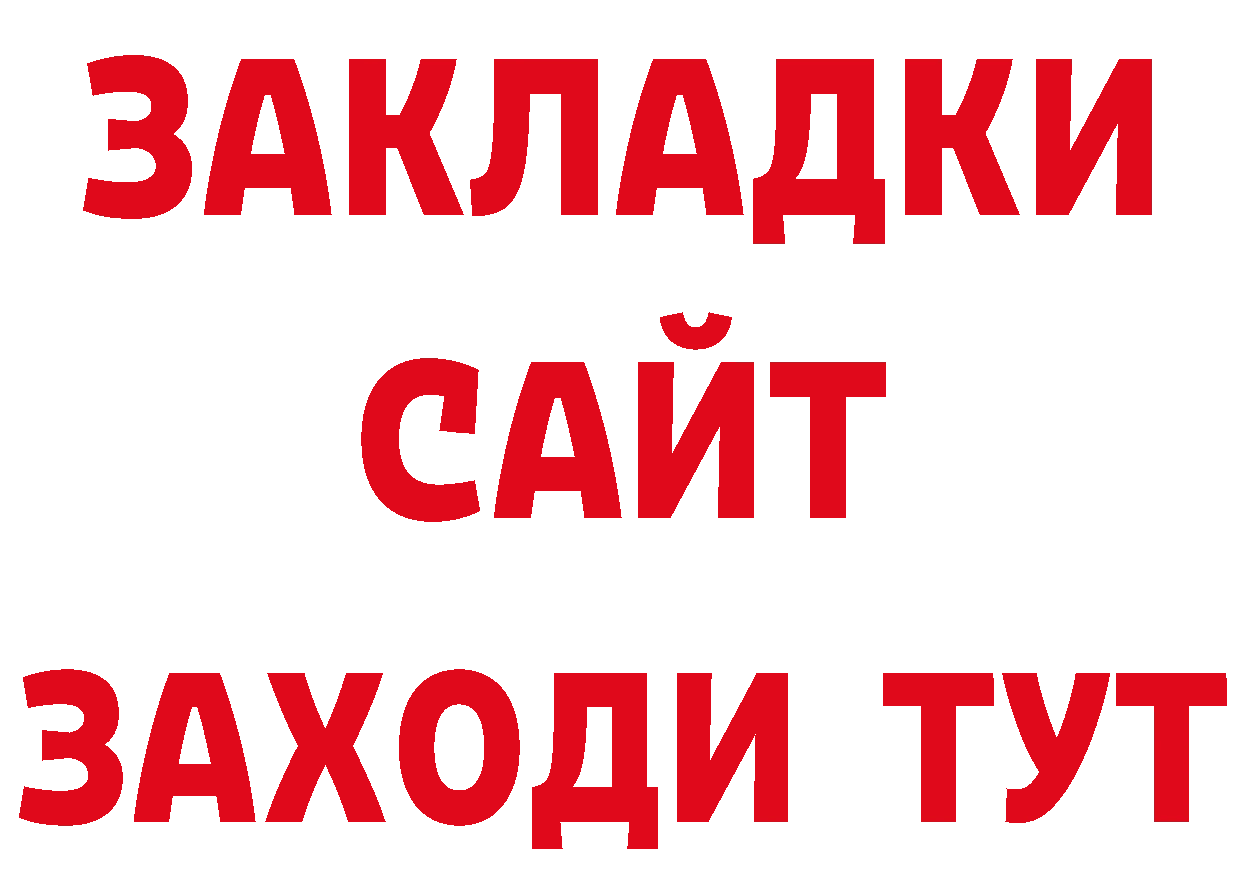 ЗАКЛАДКИ
САЙТ
ЗАХОДИ ТУТ